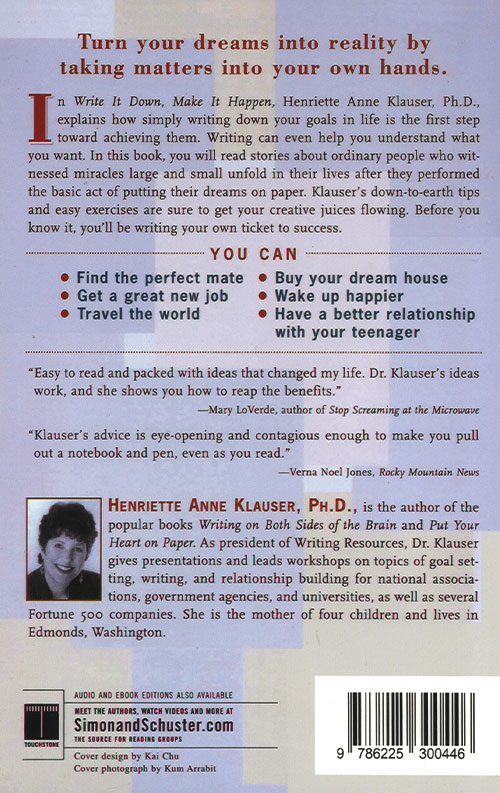 Turn your dreams into reality by taking matters into your own hands.

In Write It Down, Make It Happen, Henriette Anne Klauser, Ph.D., explains how simply writing down your goals in life is the first step toward achieving them. Writing can even help you understand what you want. In this book, you will read stories about ordinary people who witnessed miracles large and small unfold in their lives after they performed the basic act of putting their dreams on paper. Klauser's down-to-earth tips and easy exercises are sure to get your creative juices flowing. Before you know it, you'll be writing your own ticket to success.

YOU CAN

• Find the perfect mate
• Get a great new job
• Travel the world
• Buy your dream house
• Wake up happier
• Have a better relationship with your teenager

"Easy to read and packed with ideas that changed my life. Dr. Klauser's ideas work, and she shows you how to reap the benefits."
—Mary LoVerde, author of Stop Screaming at the Microwave

"Klauser's advice is eye-opening and contagious enough to make you pull out a notebook and pen, even as you read."
—Verna Noel Jones, Rocky Mountain News

HENRIETTE ANNE KLAUSER, PH.D., is the author of the popular books Writing on Both Sides of the Brain and Put Your Heart on Paper. As president of Writing Resources, Dr. Klauser gives presentations and leads workshops on topics of goal setting, writing, and relationship building for national associations, government agencies, and universities, as well as several Fortune 500 companies. She is the mother of four children and lives in Edmonds, Washington.

TOUCHSTONE

AUDIO AND EBOOK EDITIONS ALSO AVAILABLE

MEET THE AUTHORS, WATCH VIDEOS AND MORE AT
SimonandSchuster.com
THE SOURCE FOR READING GROUPS

Cover design by Kai Chu
Cover photograph by Kum Arrabit

9 786225 300446